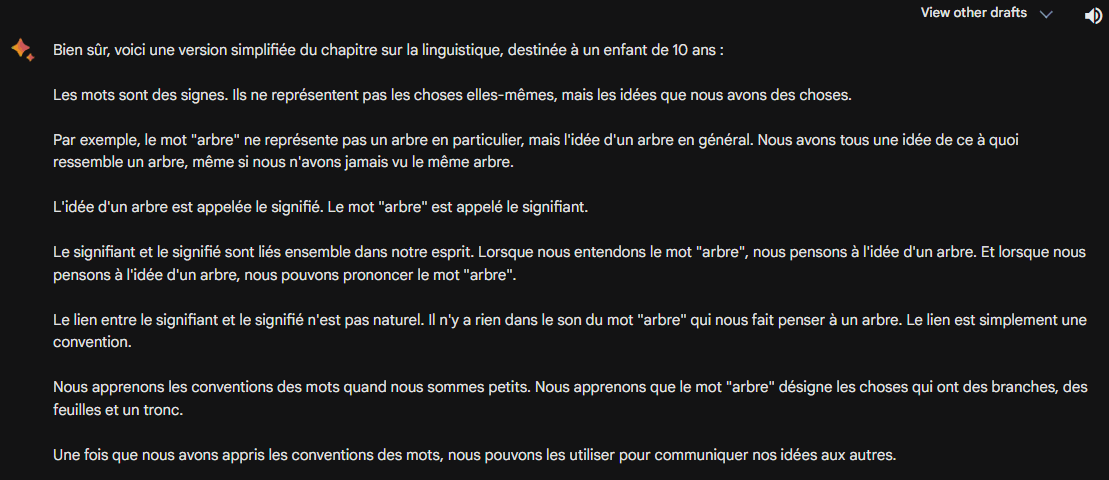 View other drafts

Bien sûr, voici une version simplifiée du chapitre sur la linguistique, destinée à un enfant de 10 ans :

Les mots sont des signes. Ils ne représentent pas les choses elles-mêmes, mais les idées que nous avons des choses.

Par exemple, le mot "arbre" ne représente pas un arbre en particulier, mais l'idée d'un arbre en général. Nous avons tous une idée de ce à quoi ressemble un arbre, même si nous n'avons jamais vu le même arbre.

L'idée d'un arbre est appelée le signifié. Le mot "arbre" est appelé le signifiant.

Le signifiant et le signifié sont liés ensemble dans notre esprit. Lorsque nous entendons le mot "arbre", nous pensons à l'idée d'un arbre. Et lorsque nous pensons à l'idée d'un arbre, nous pouvons prononcer le mot "arbre".

Le lien entre le signifiant et le signifié n'est pas naturel. Il n'y a rien dans le son du mot "arbre" qui nous fait penser à un arbre. Le lien est simplement une convention.

Nous apprenons les conventions des mots quand nous sommes petits. Nous apprenons que le mot "arbre" désigne les choses qui ont des branches, des feuilles et un tronc.

Une fois que nous avons appris les conventions des mots, nous pouvons les utiliser pour communiquer nos idées aux autres.